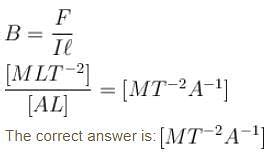 $B = \frac{F}{I\ell}$

$\frac{[MLT^{-2}]}{[AL]} = [MT^{-2}A^{-1}]$

The correct answer is: $[MT^{-2}A^{-1}]$